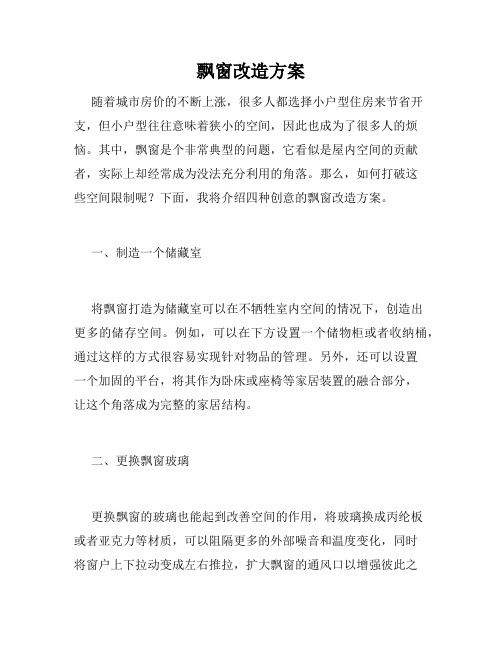 飘窗改造方案

随着城市房价的不断上涨，很多人都选择小户型住房来节省开支，但小户型往往意味着狭小的空间，因此也成为了很多人的烦恼。其中，飘窗是个非常典型的问题，它看似是屋内空间的贡献者，实际上却经常成为没法充分利用的角落。那么，如何打破这些空间限制呢？下面，我将介绍四种创意的飘窗改造方案。

一、制造一个储藏室

将飘窗打造为储藏室可以在不牺牲室内空间的情况下，创造出更多的储存空间。例如，可以在下方设置一个储物柜或者收纳桶，通过这样的方式很容易实现针对物品的管理。另外，还可以设置一个加固的平台，将其作为卧床或座椅等家居装置的融合部分，让这个角落成为完整的家居结构。

二、更换飘窗玻璃

更换飘窗的玻璃也能起到改善空间的作用，将玻璃换成丙纶板或者亚克力等材质，可以阻隔更多的外部噪音和温度变化，同时将窗户上下拉动变成左右推拉，扩大飘窗的通风口以增强彼此之